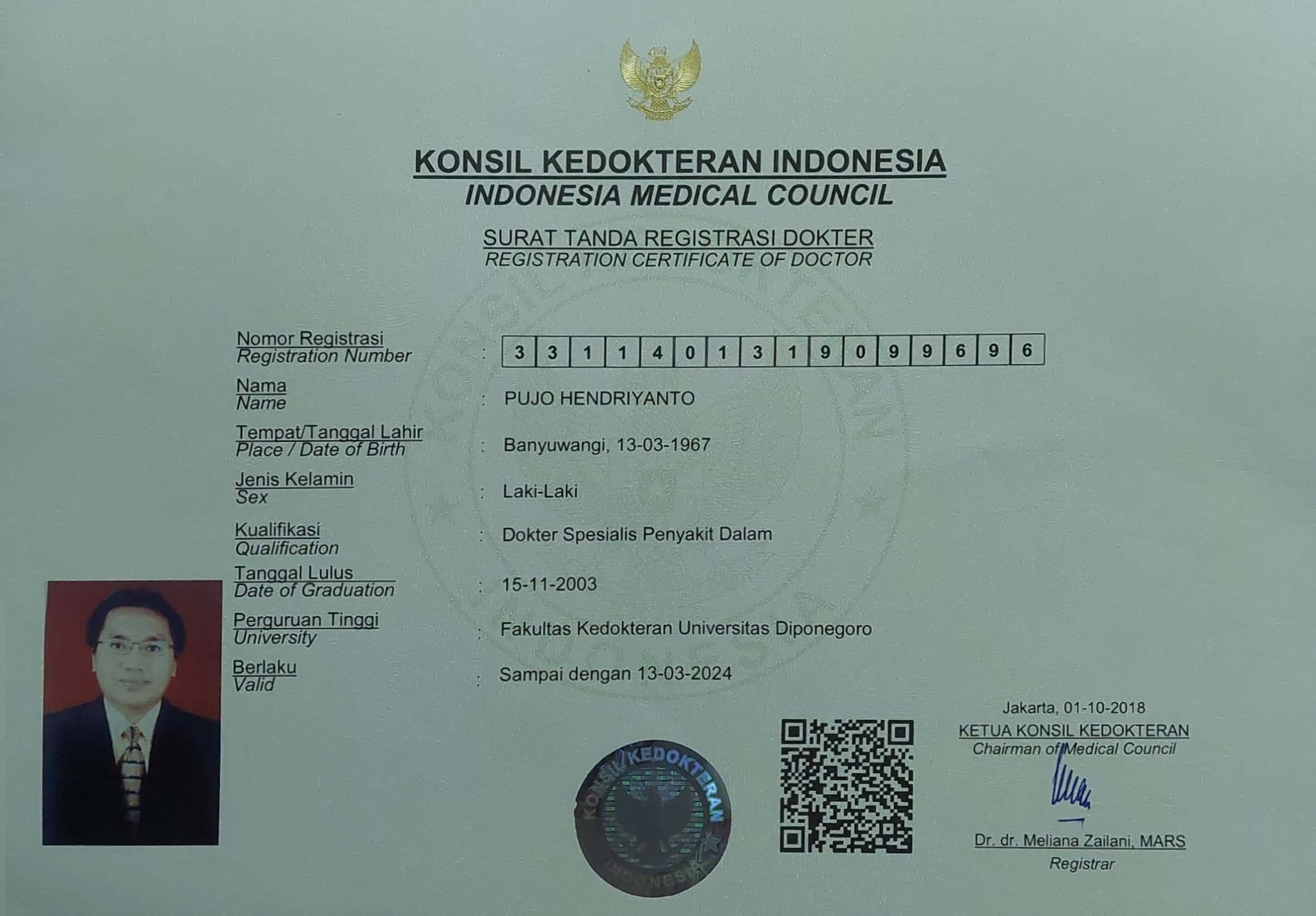 KONSIL KEDOKTERAN INDONESIA
INDONESIA MEDICAL COUNCIL

SURAT TANDA REGISTRASI DOKTER
REGISTRATION CERTIFICATE OF DOCTOR

Nomor Registrasi
Registration Number
: 3 3 1 1 4 0 1 3 1 9 0 9 9 6 9 6

Nama
Name
: PUJO HENDRIYANTO

Tempat/Tanggal Lahir
Place / Date of Birth
: Banyuwangi, 13-03-1967

Jenis Kelamin
Sex
: Laki-Laki

Kualifikasi
Qualification
: Dokter Spesialis Penyakit Dalam

Tanggal Lulus
Date of Graduation
: 15-11-2003

Perguruan Tinggi
University
: Fakultas Kedokteran Universitas Diponegoro

Berlaku
Valid
: Sampai dengan 13-03-2024

KONSIL KEDOKTERAN INDONESIA

Jakarta, 01-10-2018
KETUA KONSIL KEDOKTERAN
Chairman of Medical Council

Dr. dr. Meliana Zailani, MARS
Registrar